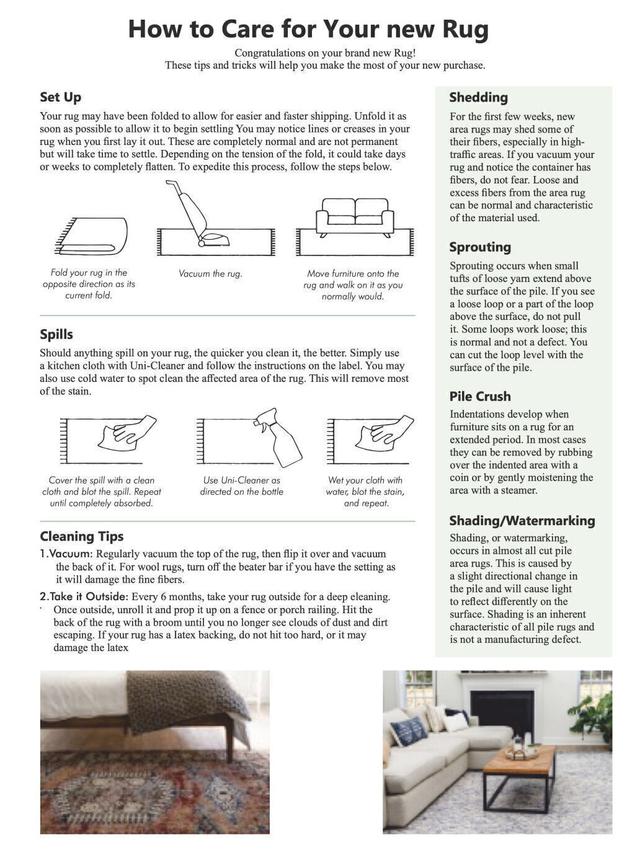 How to Care for Your new Rug

Congratulations on your brand new Rug!
These tips and tricks will help you make the most of your new purchase.

Set Up

Your rug may have been folded to allow for easier and faster shipping. Unfold it as soon as possible to allow it to begin settling You may notice lines or creases in your rug when you first lay it out. These are completely normal and are not permanent but will take time to settle. Depending on the tension of the fold, it could take days or weeks to completely flatten. To expedite this process, follow the steps below.

Fold your rug in the opposite direction as its current fold.

Vacuum the rug.

Move furniture onto the rug and walk on it as you normally would.

Spills

Should anything spill on your rug, the quicker you clean it, the better. Simply use a kitchen cloth with Uni-Cleaner and follow the instructions on the label. You may also use cold water to spot clean the affected area of the rug. This will remove most of the stain.

Cover the spill with a clean cloth and blot the spill. Repeat until completely absorbed.

Use Uni-Cleaner as directed on the bottle

Wet your cloth with water, blot the stain, and repeat.

Cleaning Tips

1. Vacuum: Regularly vacuum the top of the rug, then flip it over and vacuum the back of it. For wool rugs, turn off the beater bar if you have the setting as it will damage the fine fibers.

2. Take it Outside: Every 6 months, take your rug outside for a deep cleaning. Once outside, unroll it and prop it up on a fence or porch railing. Hit the back of the rug with a broom until you no longer see clouds of dust and dirt escaping. If your rug has a latex backing, do not hit too hard, or it may damage the latex

Shedding

For the first few weeks, new area rugs may shed some of their fibers, especially in high-traffic areas. If you vacuum your rug and notice the container has fibers, do not fear. Loose and excess fibers from the area rug can be normal and characteristic of the material used.

Sprouting

Sprouting occurs when small tufts of loose yarn extend above the surface of the pile. If you see a loose loop or a part of the loop above the surface, do not pull it. Some loops work loose; this is normal and not a defect. You can cut the loop level with the surface of the pile.

Pile Crush

Indentations develop when furniture sits on a rug for an extended period. In most cases they can be removed by rubbing over the indented area with a coin or by gently moistening the area with a steamer.

Shading/Watermarking

Shading, or watermarking, occurs in almost all cut pile area rugs. This is caused by a slight directional change in the pile and will cause light to reflect differently on the surface. Shading is an inherent characteristic of all pile rugs and is not a manufacturing defect.